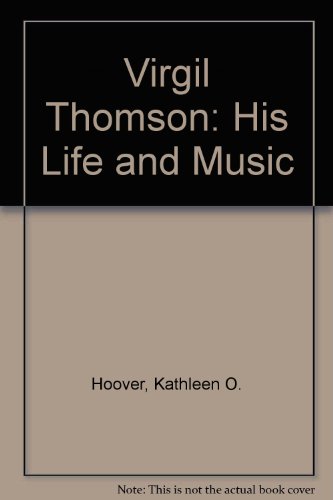 Virgil Thomson: His Life and Music

Hoover, Kathleen O.

Note: This is not the actual book cover